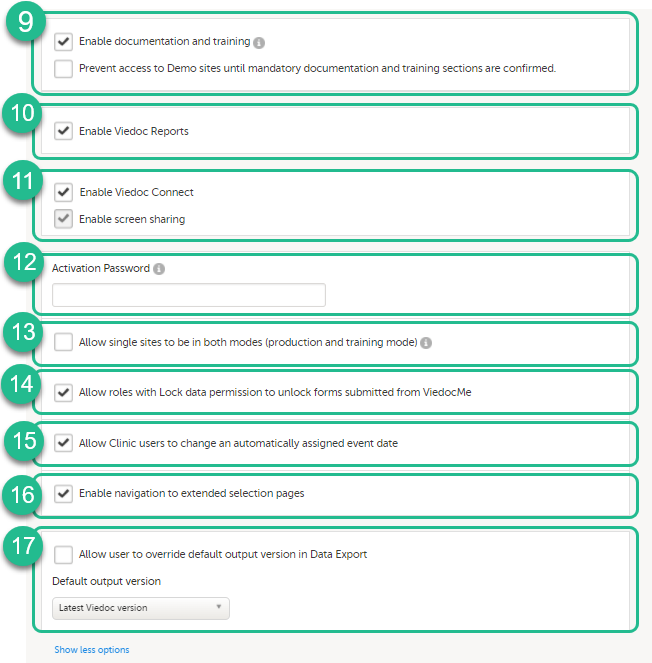 9

Enable documentation and training

Prevent access to Demo sites until mandatory documentation and training sections are confirmed.

10

Enable Viedoc Reports

11

Enable Viedoc Connect

Enable screen sharing

12

Activation Password

13

Allow single sites to be in both modes (production and training mode)

14

Allow roles with Lock data permission to unlock forms submitted from ViedocMe

15

Allow Clinic users to change an automatically assigned event date

16

Enable navigation to extended selection pages

17

Allow user to override default output version in Data Export

Default output version

Latest Viedoc version

Show less options